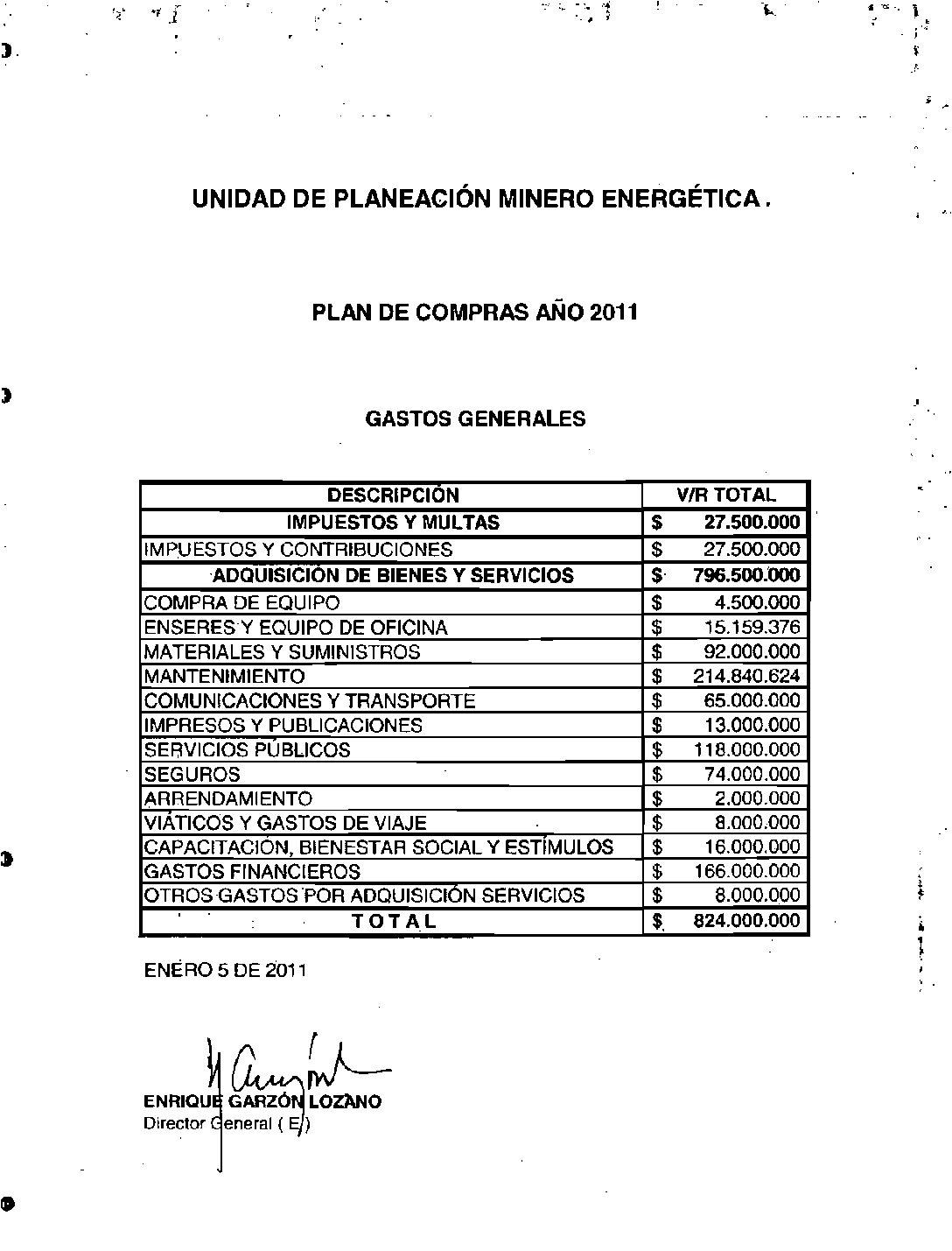 UNIDAD DE PLANEACIÓN MINERO ENERGÉTICA .

PLAN DE COMPRAS AÑO 2011

GASTOS GENERALES

| DESCRIPCIÓN | V/R TOTAL |
|---|---|
| IMPUESTOS Y MULTAS | $ 27.500.000 |
| IMPUESTOS Y CONTRIBUCIONES | $ 27.500.000 |
| ADQUISICIÓN DE BIENES Y SERVICIOS | $ 796.500.000 |
| COMPRA DE EQUIPO | $ 4.500.000 |
| ENSERES Y EQUIPO DE OFICINA | $ 15.159.376 |
| MATERIALES Y SUMINISTROS | $ 92.000.000 |
| MANTENIMIENTO | $ 214.840.624 |
| COMUNICACIONES Y TRANSPORTE | $ 65.000.000 |
| IMPRESOS Y PUBLICACIONES | $ 13.000.000 |
| SERVICIOS PÚBLICOS | $ 118.000.000 |
| SEGUROS | $ 74.000.000 |
| ARRENDAMIENTO | $ 2.000.000 |
| VIÁTICOS Y GASTOS DE VIAJE | $ 8.000.000 |
| CAPACITACIÓN, BIENESTAR SOCIAL Y ESTÍMULOS | $ 16.000.000 |
| GASTOS FINANCIEROS | $ 166.000.000 |
| OTROS GASTOS POR ADQUISICIÓN SERVICIOS | $ 8.000.000 |
| T O T A L | $ 824.000.000 |

ENERO 5 DE 2011

ENRIQUE GARZÓN LOZANO
Director General ( E )